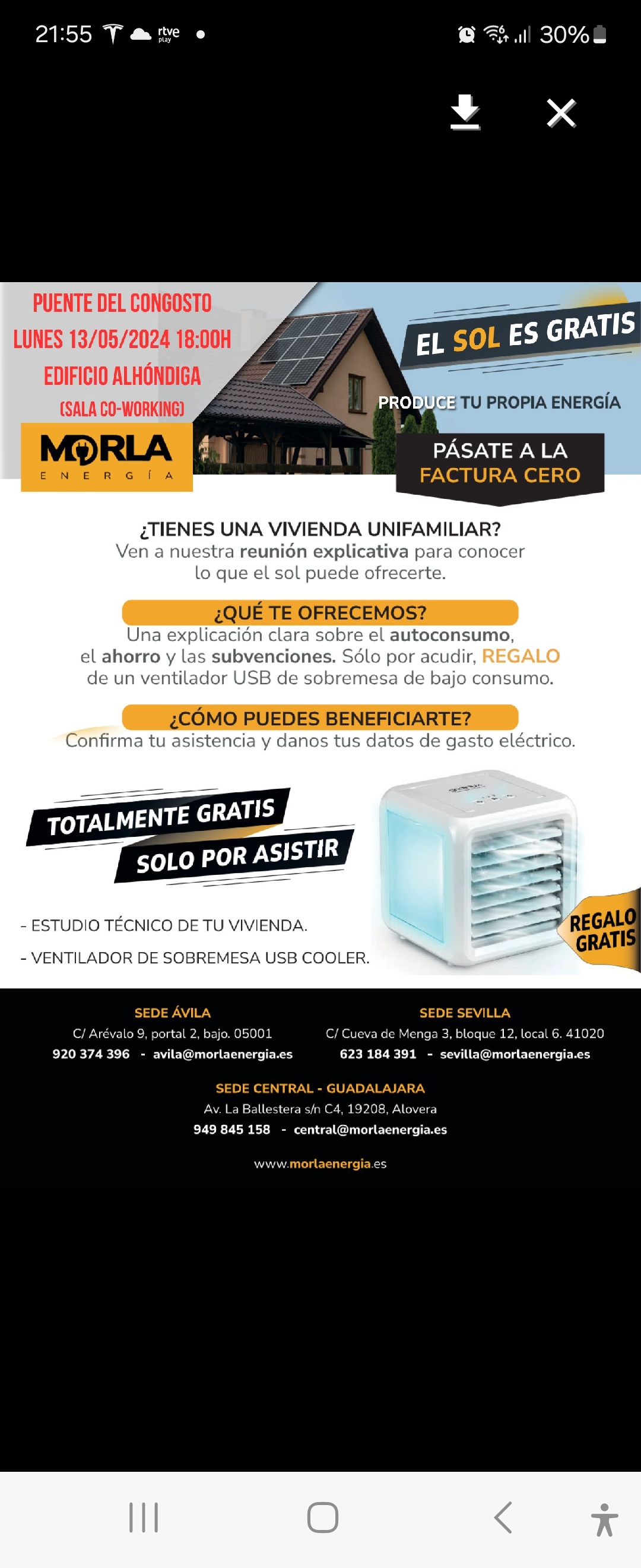 21:55 rtve play 30%

PUENTE DEL CONGOSTO
LUNES 13/05/2024 18:00H
EDIFICIO ALHÓNDIGA
(SALA CO-WORKING)

MORLA
ENERGÍA

EL SOL ES GRATIS

PRODUCE TU PROPIA ENERGÍA

PÁSATE A LA FACTURA CERO

¿TIENES UNA VIVIENDA UNIFAMILIAR?
Ven a nuestra reunión explicativa para conocer lo que el sol puede ofrecerte.

¿QUÉ TE OFRECEMOS?
Una explicación clara sobre el autoconsumo, el ahorro y las subvenciones. Sólo por acudir, REGALO de un ventilador USB de sobremesa de bajo consumo.

¿CÓMO PUEDES BENEFICIARTE?
Confirma tu asistencia y danos tus datos de gasto eléctrico.

TOTALMENTE GRATIS
SOLO POR ASISTIR

- ESTUDIO TÉCNICO DE TU VIVIENDA.
- VENTILADOR DE SOBREMESA USB COOLER.

REGALO GRATIS

SEDE ÁVILA
C/ Arévalo 9, portal 2, bajo. 05001
920 374 396 - avila@morlaenergia.es

SEDE SEVILLA
C/ Cueva de Menga 3, bloque 12, local 6. 41020
623 184 391 - sevilla@morlaenergia.es

SEDE CENTRAL - GUADALAJARA
Av. La Ballestera s/n C4, 19208, Alovera
949 845 158 - central@morlaenergia.es

www.morlaenergia.es